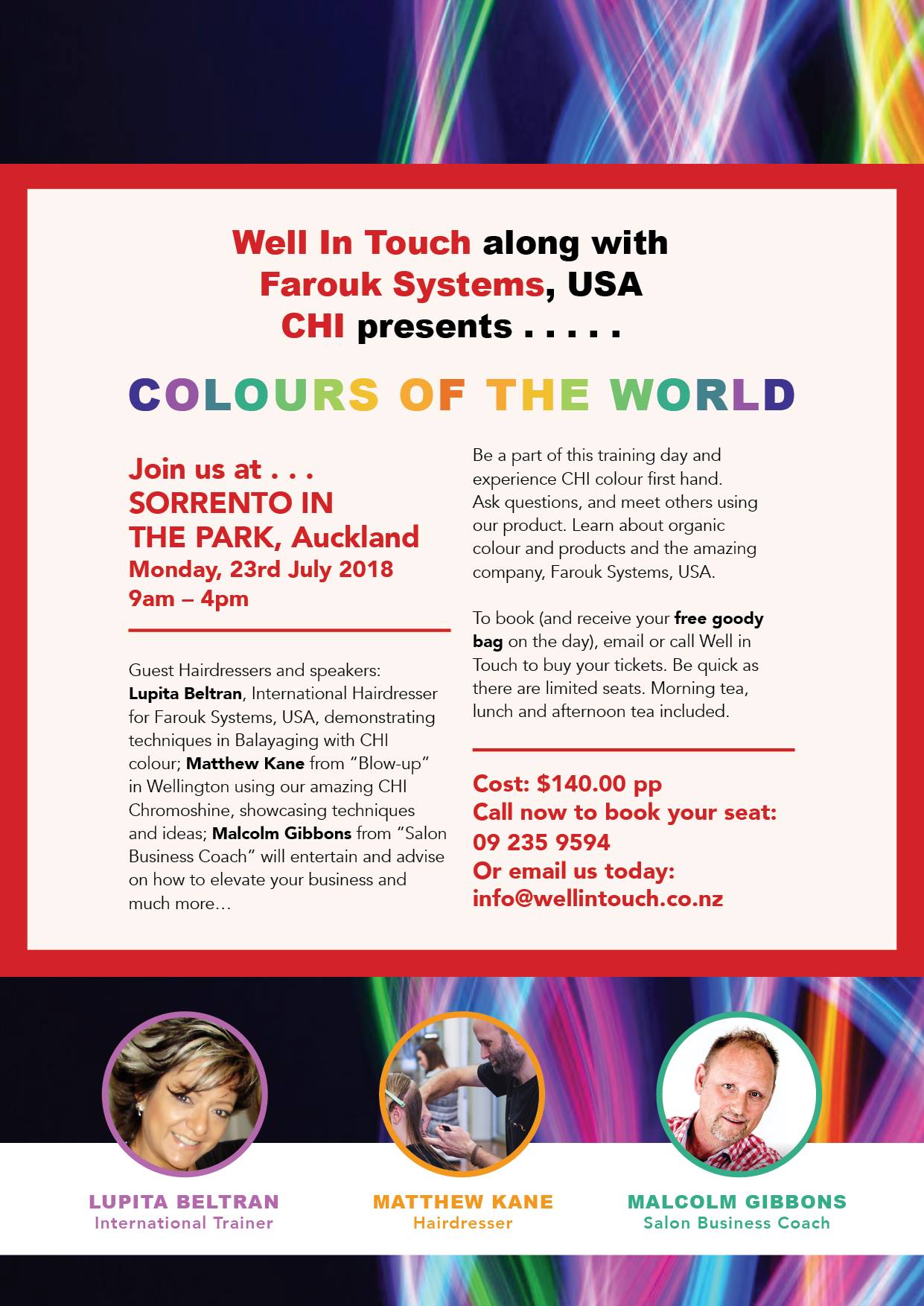 Well In Touch along with
Farouk Systems, USA
CHI presents . . . . .

COLOURS OF THE WORLD

Join us at . . .
SORRENTO IN THE PARK, Auckland
Monday, 23rd July 2018
9am – 4pm

Guest Hairdressers and speakers: Lupita Beltran, International Hairdresser for Farouk Systems, USA, demonstrating techniques in Balayaging with CHI colour; Matthew Kane from "Blow-up" in Wellington using our amazing CHI Chromoshine, showcasing techniques and ideas; Malcolm Gibbons from "Salon Business Coach" will entertain and advise on how to elevate your business and much more…

Be a part of this training day and experience CHI colour first hand. Ask questions, and meet others using our product. Learn about organic colour and products and the amazing company, Farouk Systems, USA.

To book (and receive your free goody bag on the day), email or call Well in Touch to buy your tickets. Be quick as there are limited seats. Morning tea, lunch and afternoon tea included.

Cost: $140.00 pp
Call now to book your seat:
09 235 9594
Or email us today:
info@wellintouch.co.nz

LUPITA BELTRAN
International Trainer

MATTHEW KANE
Hairdresser

MALCOLM GIBBONS
Salon Business Coach